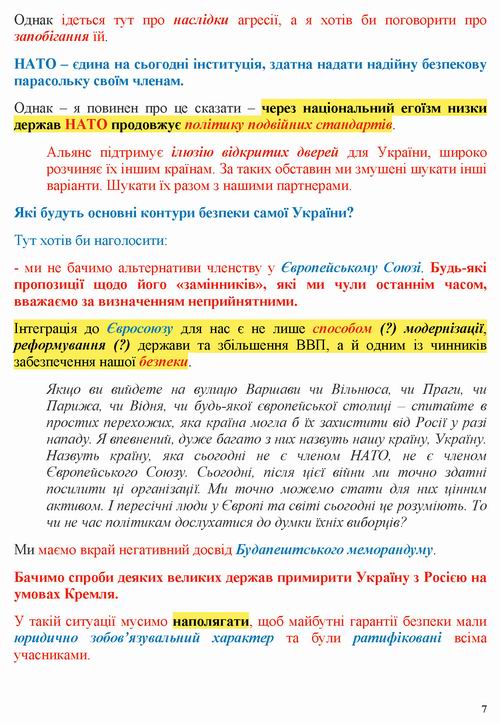 Однак ідеться тут про наслідки агресії, а я хотів би поговорити про запобігання їй.

НАТО – єдина на сьогодні інституція, здатна надати надійну безпекову парасольку своїм членам.

Однак – я повинен про це сказати – через національний егоїзм низки держав НАТО продовжує політику подвійних стандартів.

Альянс підтримує ілюзію відкритих дверей для України, широко розчиняє їх іншим країнам. За таких обставин ми змушені шукати інші варіанти. Шукати їх разом з нашими партнерами.

Які будуть основні контури безпеки самої України?

Тут хотів би наголосити:

- ми не бачимо альтернативи членству у Європейському Союзі. Будь-які пропозиції щодо його «замінників», які ми чули останнім часом, вважаємо за визначенням неприйнятними.

Інтеграція до Євросоюзу для нас є не лише способом (?) модернізації, реформування (?) держави та збільшення ВВП, а й одним із чинників забезпечення нашої безпеки.

Якщо ви вийдете на вулицю Варшави чи Вільнюса, чи Праги, чи Парижа, чи Відня, чи будь-якої європейської столиці – спитайте в простих перехожих, яка країна могла б їх захистити від Росії у разі нападу. Я впевнений, дуже багато з них назвуть нашу країну, Україну. Назвуть країну, яка сьогодні не є членом НАТО, не є членом Європейського Союзу. Сьогодні, після цієї війни ми точно здатні посилити ці організації. Ми точно можемо стати для них цінним активом. І пересічні люди у Європі та світі сьогодні це розуміють. То чи не час політикам дослухатися до думки їхніх виборців?

Ми маємо вкрай негативний досвід Будапештського меморандуму.

Бачимо спроби деяких великих держав примирити Україну з Росією на умовах Кремля.

У такій ситуації мусимо наполягати, щоб майбутні гарантії безпеки мали юридично зобов'язувальний характер та були ратифіковані всіма учасниками.

7